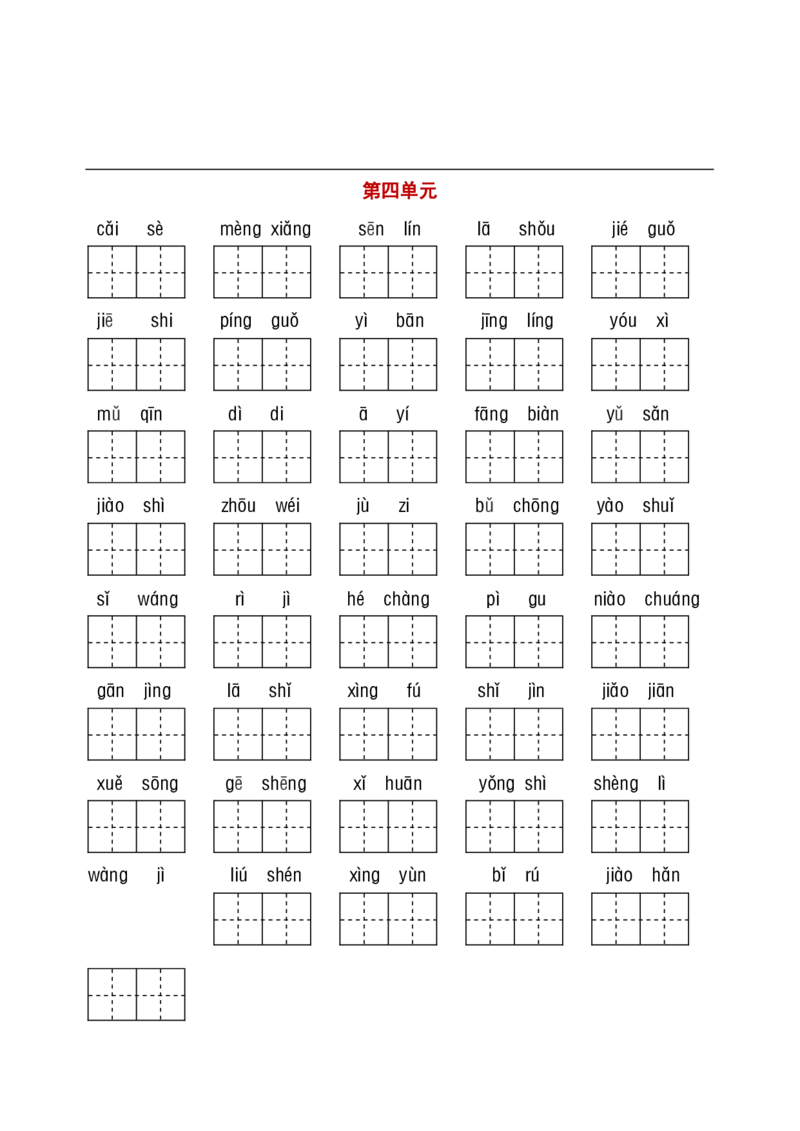 第四单元

cǎi sè mèng xiǎng sēn lín lā shǒu jié guǒ

jiē shi píng guǒ yì bān jīng líng yóu xì

mǔ qīn dì di ā yí fāng biàn yǔ sǎn

jiào shì zhōu wéi jù zi bǔ chōng yào shuǐ

sǐ wáng rì jì hé chàng pì gu niào chuáng

gān jìng lā shǐ xìng fú shǐ jìn jiǎo jiān

xuě sōng gē shēng xǐ huān yǒng shì shèng lì

wàng jì liú shén xìng yùn bǐ rú jiào hǎn